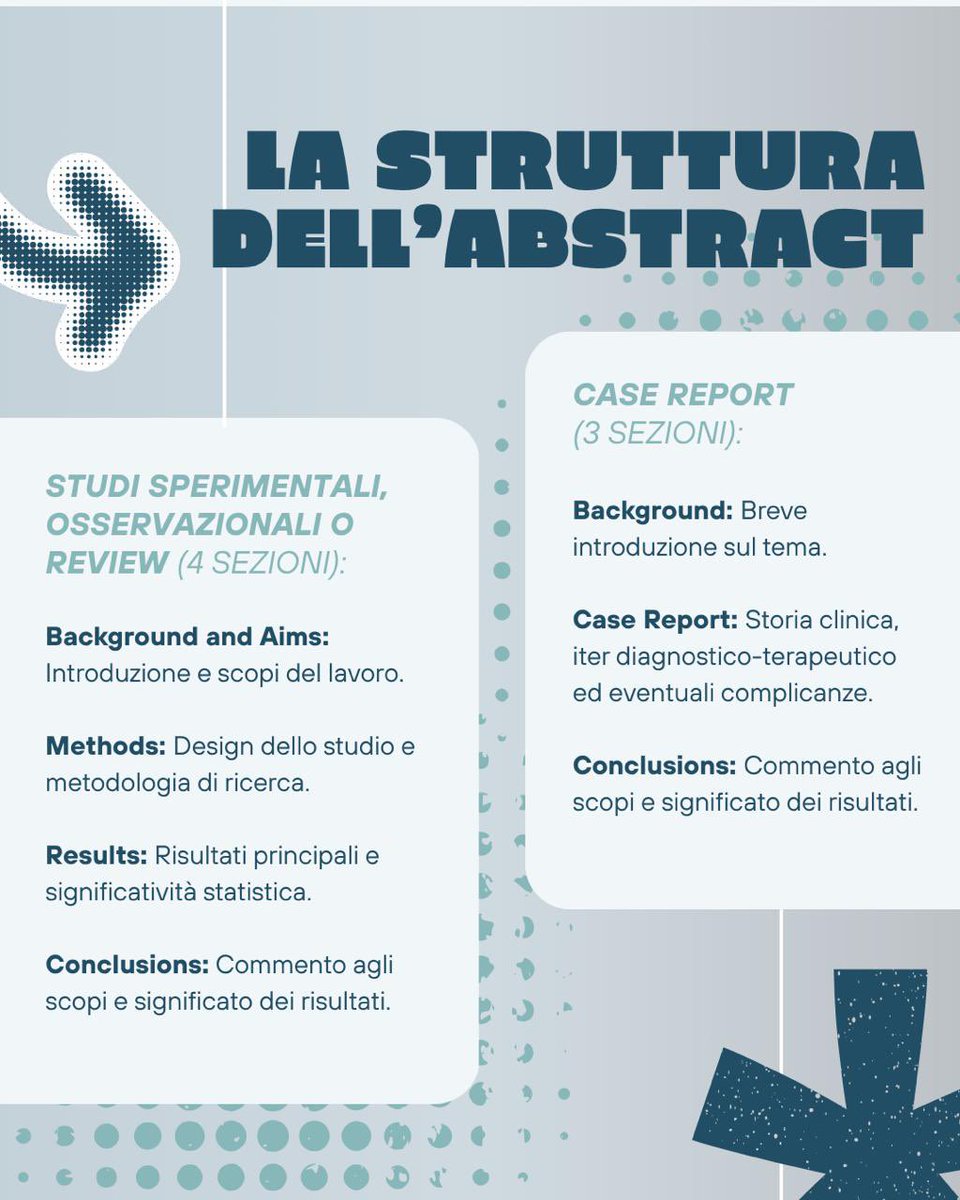 LA STRUTTURA DELL'ABSTRACT

STUDI SPERIMENTALI, OSSERVAZIONALI O REVIEW (4 SEZIONI):

Background and Aims: Introduzione e scopi del lavoro.

Methods: Design dello studio e metodologia di ricerca.

Results: Risultati principali e significatività statistica.

Conclusions: Commento agli scopi e significato dei risultati.

CASE REPORT (3 SEZIONI):

Background: Breve introduzione sul tema.

Case Report: Storia clinica, iter diagnostico-terapeutico ed eventuali complicanze.

Conclusions: Commento agli scopi e significato dei risultati.